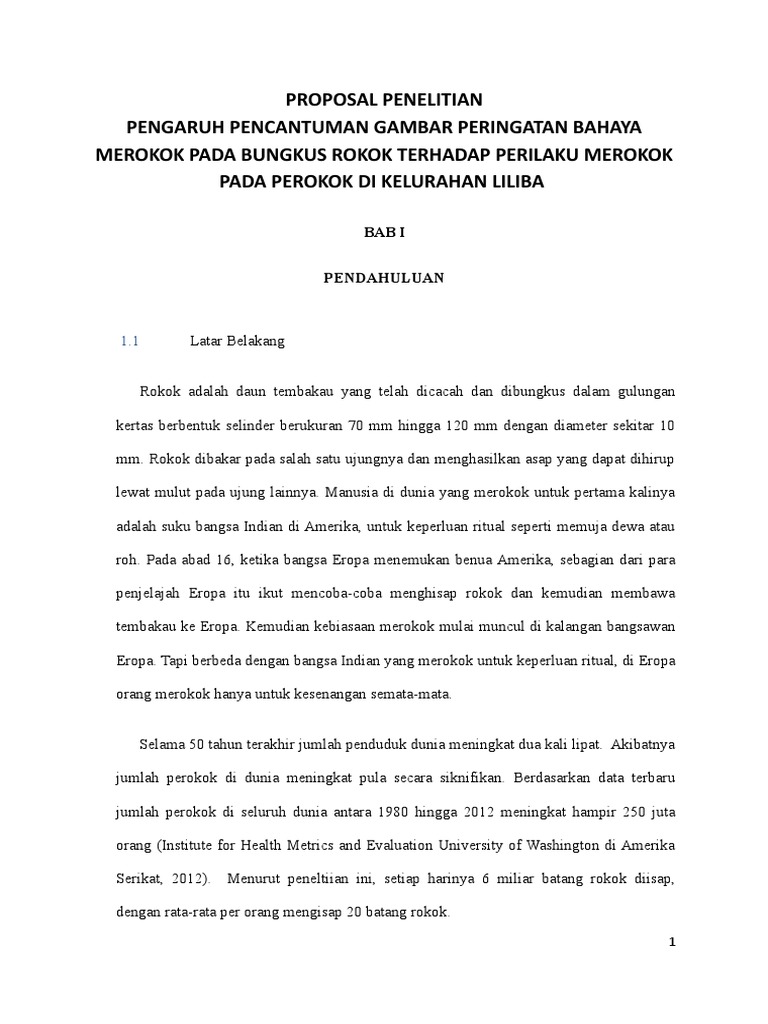 PROPOSAL PENELITIAN
PENGARUH PENCANTUMAN GAMBAR PERINGATAN BAHAYA MEROKOK PADA BUNGKUS ROKOK TERHADAP PERILAKU MEROKOK PADA PEROKOK DI KELURAHAN LILIBA

BAB I

PENDAHULUAN

1.1 Latar Belakang

Rokok adalah daun tembakau yang telah dicacah dan dibungkus dalam gulungan kertas berbentuk selinder berukuran 70 mm hingga 120 mm dengan diameter sekitar 10 mm. Rokok dibakar pada salah satu ujungnya dan menghasilkan asap yang dapat dihirup lewat mulut pada ujung lainnya. Manusia di dunia yang merokok untuk pertama kalinya adalah suku bangsa Indian di Amerika, untuk keperluan ritual seperti memuja dewa atau roh. Pada abad 16, ketika bangsa Eropa menemukan benua Amerika, sebagian dari para penjelajah Eropa itu ikut mencoba-coba menghisap rokok dan kemudian membawa tembakau ke Eropa. Kemudian kebiasaan merokok mulai muncul di kalangan bangsawan Eropa. Tapi berbeda dengan bangsa Indian yang merokok untuk keperluan ritual, di Eropa orang merokok hanya untuk kesenangan semata-mata.

Selama 50 tahun terakhir jumlah penduduk dunia meningkat dua kali lipat. Akibatnya jumlah perokok di dunia meningkat pula secara siknifikan. Berdasarkan data terbaru jumlah perokok di seluruh dunia antara 1980 hingga 2012 meningkat hampir 250 juta orang (Institute for Health Metrics and Evaluation University of Washington di Amerika Serikat, 2012). Menurut peneltiian ini, setiap harinya 6 miliar batang rokok diisap, dengan rata-rata per orang mengisap 20 batang rokok.

1